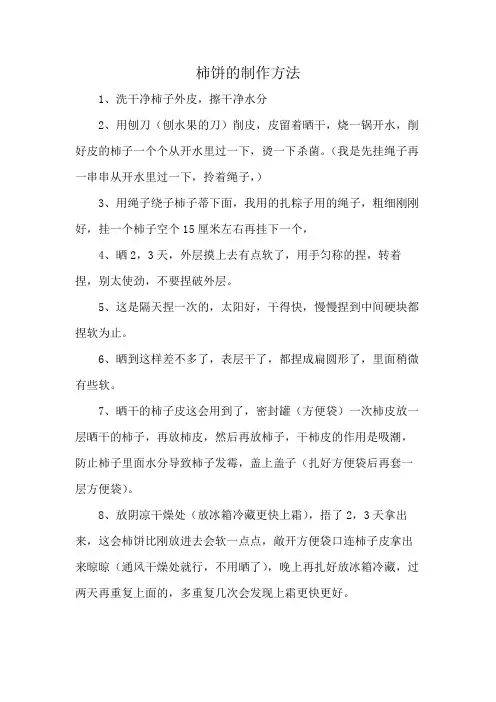 柿饼的制作方法

1、洗干净柿子外皮，擦干净水分

2、用刨刀（刨水果的刀）削皮，皮留着晒干，烧一锅开水，削好皮的柿子一个个从开水里过一下，烫一下杀菌。(我是先挂绳子再一串串从开水里过一下，拎着绳子，)

3、用绳子绕子柿子蒂下面，我用的扎粽子用的绳子，粗细刚刚好，挂一个柿子空个15厘米左右再挂下一个，

4、晒2，3天，外层摸上去有点软了，用手匀称的捏，转着捏，别太使劲，不要捏破外层。

5、这是隔天捏一次的，太阳好，干得快，慢慢捏到中间硬块都捏软为止。

6、晒到这样差不多了，表层干了，都捏成扁圆形了，里面稍微有些软。

7、晒干的柿子皮这会用到了，密封罐（方便袋）一次柿皮放一层晒干的柿子，再放柿皮，然后再放柿子，干柿皮的作用是吸潮，防止柿子里面水分导致柿子发霉，盖上盖子（扎好方便袋后再套一层方便袋）。

8、放阴凉干燥处（放冰箱冷藏更快上霜），捂了2，3天拿出来，这会柿饼比刚放进去会软一点点，敞开方便袋口连柿子皮拿出来晾晾（通风干燥处就行，不用晒了），晚上再扎好放冰箱冷藏，过两天再重复上面的，多重复几次会发现上霜更快更好。